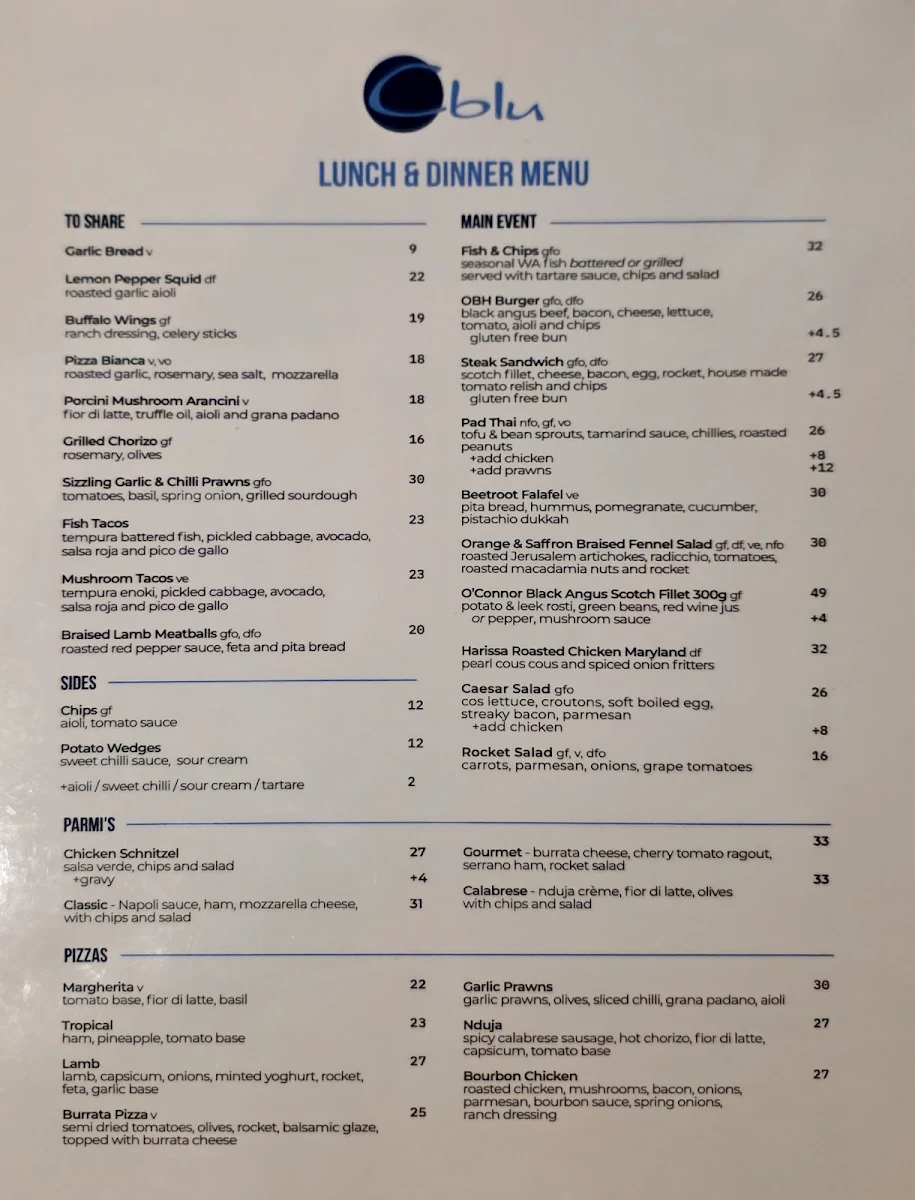 Oblu

LUNCH & DINNER MENU

TO SHARE

Garlic Bread v 9

Lemon Pepper Squid df 22
roasted garlic aioli

Buffalo Wings gf 19
ranch dressing, celery sticks

Pizza Bianca v, vo 18
roasted garlic, rosemary, sea salt, mozzarella

Porcini Mushroom Arancini v 18
fior di latte, truffle oil, aioli and grana padano

Grilled Chorizo gf 16
rosemary, olives

Sizzling Garlic & Chilli Prawns gfo 30
tomatoes, basil, spring onion, grilled sourdough

Fish Tacos 23
tempura battered fish, pickled cabbage, avocado, salsa roja and pico de gallo

Mushroom Tacos ve 23
tempura enoki, pickled cabbage, avocado, salsa roja and pico de gallo

Braised Lamb Meatballs gfo, dfo 20
roasted red pepper sauce, feta and pita bread

SIDES

Chips gf 12
aioli, tomato sauce

Potato Wedges 12
sweet chilli sauce, sour cream

+aioli / sweet chilli / sour cream / tartare 2

MAIN EVENT

Fish & Chips gfo 32
seasonal WA fish battered or grilled
served with tartare sauce, chips and salad

OBH Burger gfo, dfo 26
black angus beef, bacon, cheese, lettuce, tomato, aioli and chips
gluten free bun +4.5

Steak Sandwich gfo, dfo 27
scotch fillet, cheese, bacon, egg, rocket, house made tomato relish and chips
gluten free bun +4.5

Pad Thai nfo, gf, vo 26
tofu & bean sprouts, tamarind sauce, chillies, roasted peanuts
+add chicken +8
+add prawns +12

Beetroot Falafel ve 30
pita bread, hummus, pomegranate, cucumber, pistachio dukkah

Orange & Saffron Braised Fennel Salad gf, df, ve, nfo 30
roasted Jerusalem artichokes, radicchio, tomatoes, roasted macadamia nuts and rocket

O'Connor Black Angus Scotch Fillet 300g gf 49
potato & leek rosti, green beans, red wine jus
or pepper, mushroom sauce +4

Harissa Roasted Chicken Maryland df 32
pearl cous cous and spiced onion fritters

Caesar Salad gfo 26
cos lettuce, croutons, soft boiled egg, streaky bacon, parmesan
+add chicken +8

Rocket Salad gf, v, dfo 16
carrots, parmesan, onions, grape tomatoes

PARMI'S

Chicken Schnitzel 27
salsa verde, chips and salad
+gravy +4

Classic - Napoli sauce, ham, mozzarella cheese, with chips and salad 31

Gourmet - burrata cheese, cherry tomato ragout, serrano ham, rocket salad 33

Calabrese - nduja crème, fior di latte, olives with chips and salad 33

PIZZAS

Margherita v 22
tomato base, fior di latte, basil

Tropical 23
ham, pineapple, tomato base

Lamb 27
lamb, capsicum, onions, minted yoghurt, rocket, feta, garlic base

Burrata Pizza v 25
semi dried tomatoes, olives, rocket, balsamic glaze, topped with burrata cheese

Garlic Prawns 30
garlic prawns, olives, sliced chilli, grana padano, aioli

Nduja 27
spicy calabrese sausage, hot chorizo, fior di latte, capsicum, tomato base

Bourbon Chicken 27
roasted chicken, mushrooms, bacon, onions, parmesan, bourbon sauce, spring onions, ranch dressing